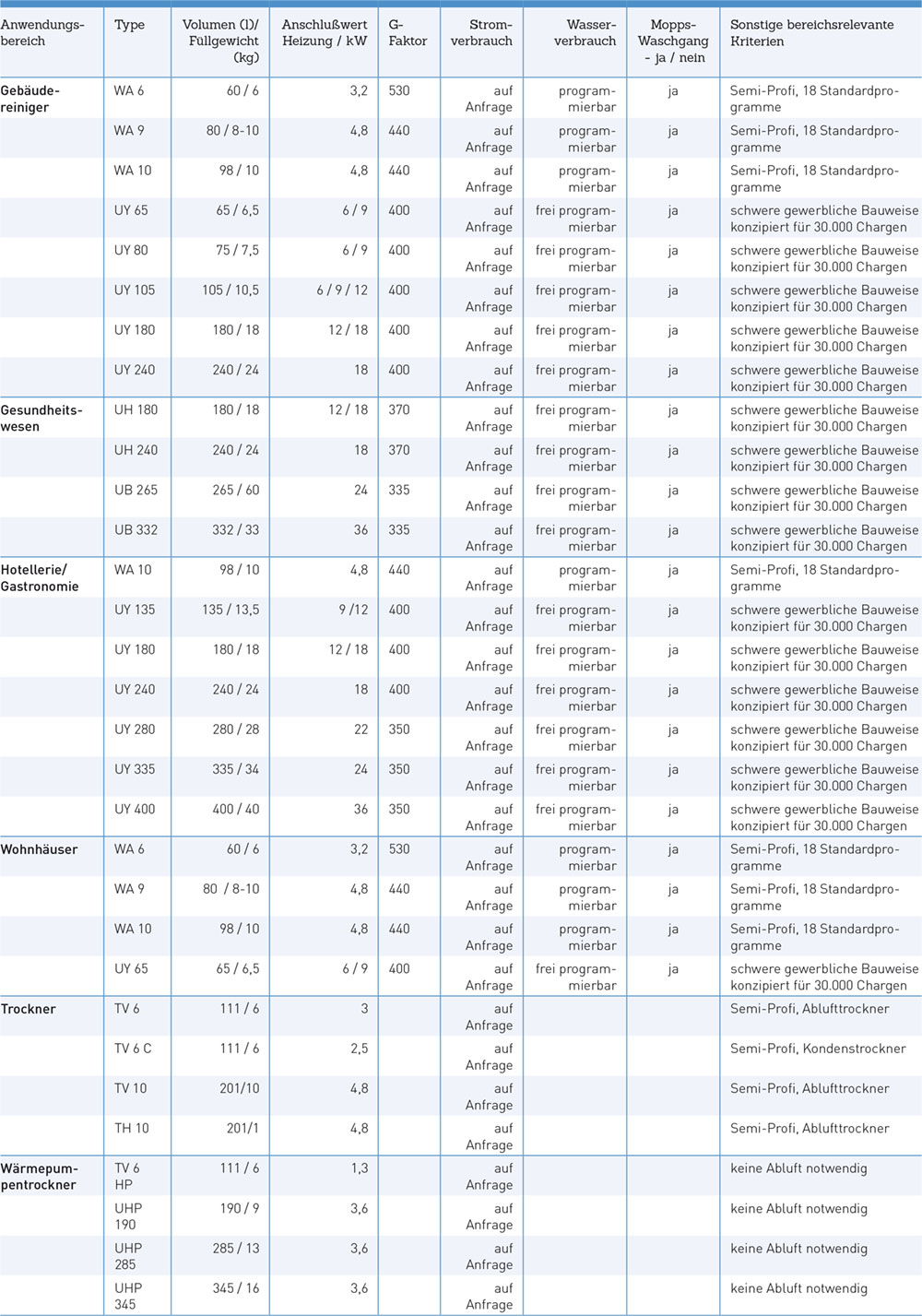 | Anwendungsbereich | Type | Volumen (l)/ Füllgewicht (kg) | Anschlußwert Heizung / kW | G-Faktor | Stromverbrauch | Wasserverbrauch | Mopps-Waschgang - ja / nein | Sonstige bereichsrelevante Kriterien |
|---|---|---|---|---|---|---|---|---|
| Gebäudereiniger | WA 6 | 60 / 6 | 3,2 | 530 | auf Anfrage | programmierbar | ja | Semi-Profi, 18 Standardprogramme |
| | WA 9 | 80 / 8-10 | 4,8 | 440 | auf Anfrage | programmierbar | ja | Semi-Profi, 18 Standardprogramme |
| | WA 10 | 98 / 10 | 4,8 | 440 | auf Anfrage | programmierbar | ja | Semi-Profi, 18 Standardprogramme |
| | UY 65 | 65 / 6,5 | 6 / 9 | 400 | auf Anfrage | frei programmierbar | ja | schwere gewerbliche Bauweise konzipiert für 30.000 Chargen |
| | UY 80 | 75 / 7,5 | 6 / 9 | 400 | auf Anfrage | frei programmierbar | ja | schwere gewerbliche Bauweise konzipiert für 30.000 Chargen |
| | UY 105 | 105 / 10,5 | 6 / 9 / 12 | 400 | auf Anfrage | frei programmierbar | ja | schwere gewerbliche Bauweise konzipiert für 30.000 Chargen |
| | UY 180 | 180 / 18 | 12 / 18 | 400 | auf Anfrage | frei programmierbar | ja | schwere gewerbliche Bauweise konzipiert für 30.000 Chargen |
| | UY 240 | 240 / 24 | 18 | 400 | auf Anfrage | frei programmierbar | ja | schwere gewerbliche Bauweise konzipiert für 30.000 Chargen |
| Gesundheitswesen | UH 180 | 180 / 18 | 12 / 18 | 370 | auf Anfrage | frei programmierbar | ja | schwere gewerbliche Bauweise konzipiert für 30.000 Chargen |
| | UH 240 | 240 / 24 | 18 | 370 | auf Anfrage | frei programmierbar | ja | schwere gewerbliche Bauweise konzipiert für 30.000 Chargen |
| | UB 265 | 265 / 60 | 24 | 335 | auf Anfrage | frei programmierbar | ja | schwere gewerbliche Bauweise konzipiert für 30.000 Chargen |
| | UB 332 | 332 / 33 | 36 | 335 | auf Anfrage | frei programmierbar | ja | schwere gewerbliche Bauweise konzipiert für 30.000 Chargen |
| Hotellerie/ Gastronomie | WA 10 | 98 / 10 | 4,8 | 440 | auf Anfrage | programmierbar | ja | Semi-Profi, 18 Standardprogramme |
| | UY 135 | 135 / 13,5 | 9 /12 | 400 | auf Anfrage | frei programmierbar | ja | schwere gewerbliche Bauweise konzipiert für 30.000 Chargen |
| | UY 180 | 180 / 18 | 12 / 18 | 400 | auf Anfrage | frei programmierbar | ja | schwere gewerbliche Bauweise konzipiert für 30.000 Chargen |
| | UY 240 | 240 / 24 | 18 | 400 | auf Anfrage | frei programmierbar | ja | schwere gewerbliche Bauweise konzipiert für 30.000 Chargen |
| | UY 280 | 280 / 28 | 22 | 350 | auf Anfrage | frei programmierbar | ja | schwere gewerbliche Bauweise konzipiert für 30.000 Chargen |
| | UY 335 | 335 / 34 | 24 | 350 | auf Anfrage | frei programmierbar | ja | schwere gewerbliche Bauweise konzipiert für 30.000 Chargen |
| | UY 400 | 400 / 40 | 36 | 350 | auf Anfrage | frei programmierbar | ja | schwere gewerbliche Bauweise konzipiert für 30.000 Chargen |
| Wohnhäuser | WA 6 | 60 / 6 | 3,2 | 530 | auf Anfrage | programmierbar | ja | Semi-Profi, 18 Standardprogramme |
| | WA 9 | 80 / 8-10 | 4,8 | 440 | auf Anfrage | programmierbar | ja | Semi-Profi, 18 Standardprogramme |
| | WA 10 | 98 / 10 | 4,8 | 440 | auf Anfrage | programmierbar | ja | Semi-Profi, 18 Standardprogramme |
| | UY 65 | 65 / 6,5 | 6 / 9 | 400 | auf Anfrage | frei programmierbar | ja | schwere gewerbliche Bauweise konzipiert für 30.000 Chargen |
| Trockner | TV 6 | 111 / 6 | 3 | | auf Anfrage | | | Semi-Profi, Ablufttrockner |
| | TV 6 C | 111 / 6 | 2,5 | | auf Anfrage | | | Semi-Profi, Kondenstrockner |
| | TV 10 | 201/10 | 4,8 | | auf Anfrage | | | Semi-Profi, Ablufttrockner |
| | TH 10 | 201/1 | 4,8 | | auf Anfrage | | | Semi-Profi, Ablufttrockner |
| Wärmepumpentrockner | TV 6 HP | 111 / 6 | 1,3 | | auf Anfrage | | | keine Abluft notwendig |
| | UHP 190 | 190 / 9 | 3,6 | | auf Anfrage | | | keine Abluft notwendig |
| | UHP 285 | 285 / 13 | 3,6 | | auf Anfrage | | | keine Abluft notwendig |
| | UHP 345 | 345 / 16 | 3,6 | | auf Anfrage | | | keine Abluft notwendig |